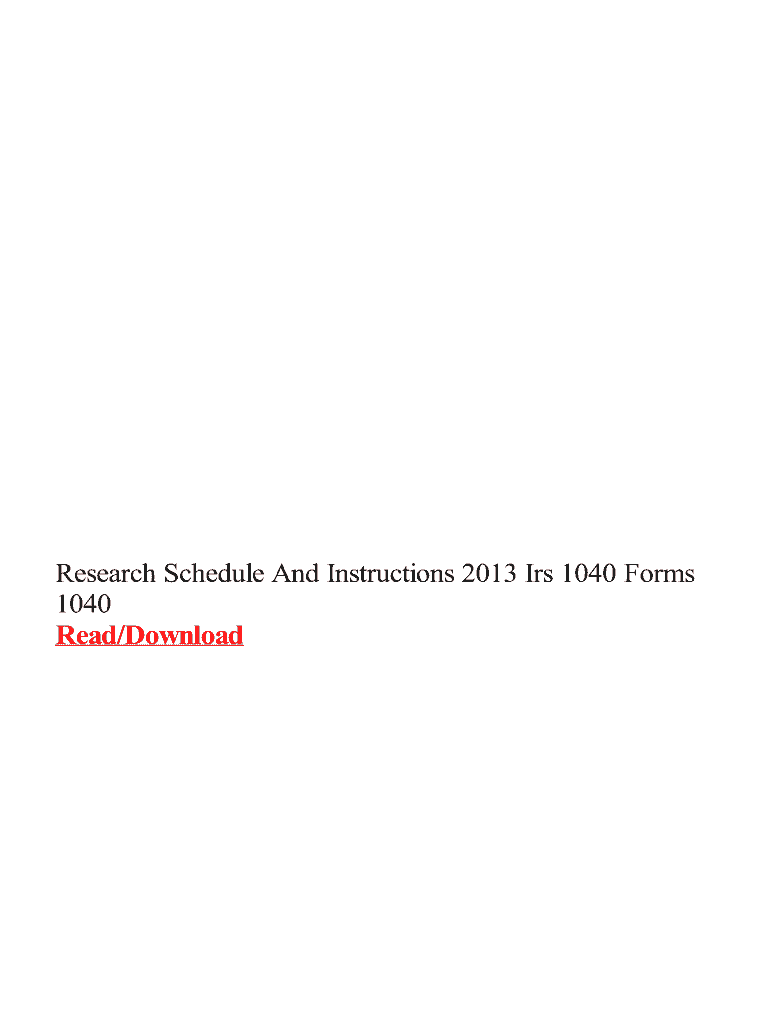 Research Schedule And Instructions 2013 Irs 1040 Forms 1040

Read/Download